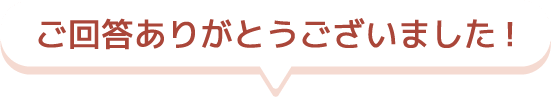 ご回答ありがとうございました！